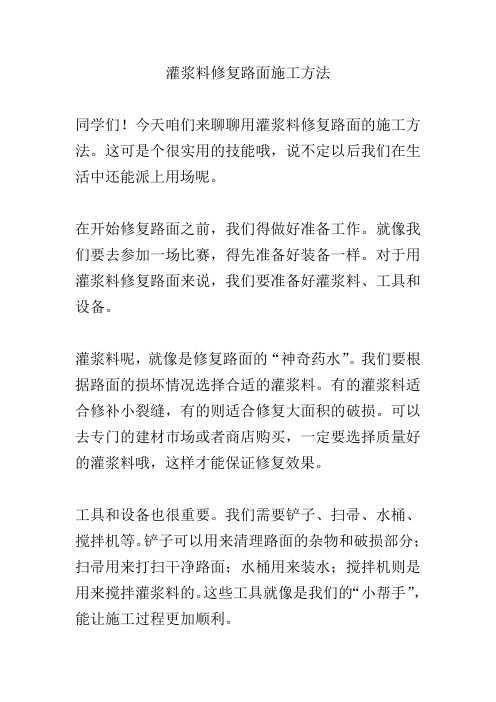 灌浆料修复路面施工方法

同学们！今天咱们来聊聊用灌浆料修复路面的施工方法。这可是个很实用的技能哦，说不定以后我们在生活中还能派上用场呢。

在开始修复路面之前，我们得做好准备工作。就像我们要去参加一场比赛，得先准备好装备一样。对于用灌浆料修复路面来说，我们要准备好灌浆料、工具和设备。

灌浆料呢，就像是修复路面的“神奇药水”。我们要根据路面的损坏情况选择合适的灌浆料。有的灌浆料适合修补小裂缝，有的则适合修复大面积的破损。可以去专门的建材市场或者商店购买，一定要选择质量好的灌浆料哦，这样才能保证修复效果。

工具和设备也很重要。我们需要铲子、扫帚、水桶、搅拌机等。铲子可以用来清理路面的杂物和破损部分；扫帚用来打扫干净路面；水桶用来装水；搅拌机则是用来搅拌灌浆料的。这些工具就像是我们的“小帮手”，能让施工过程更加顺利。